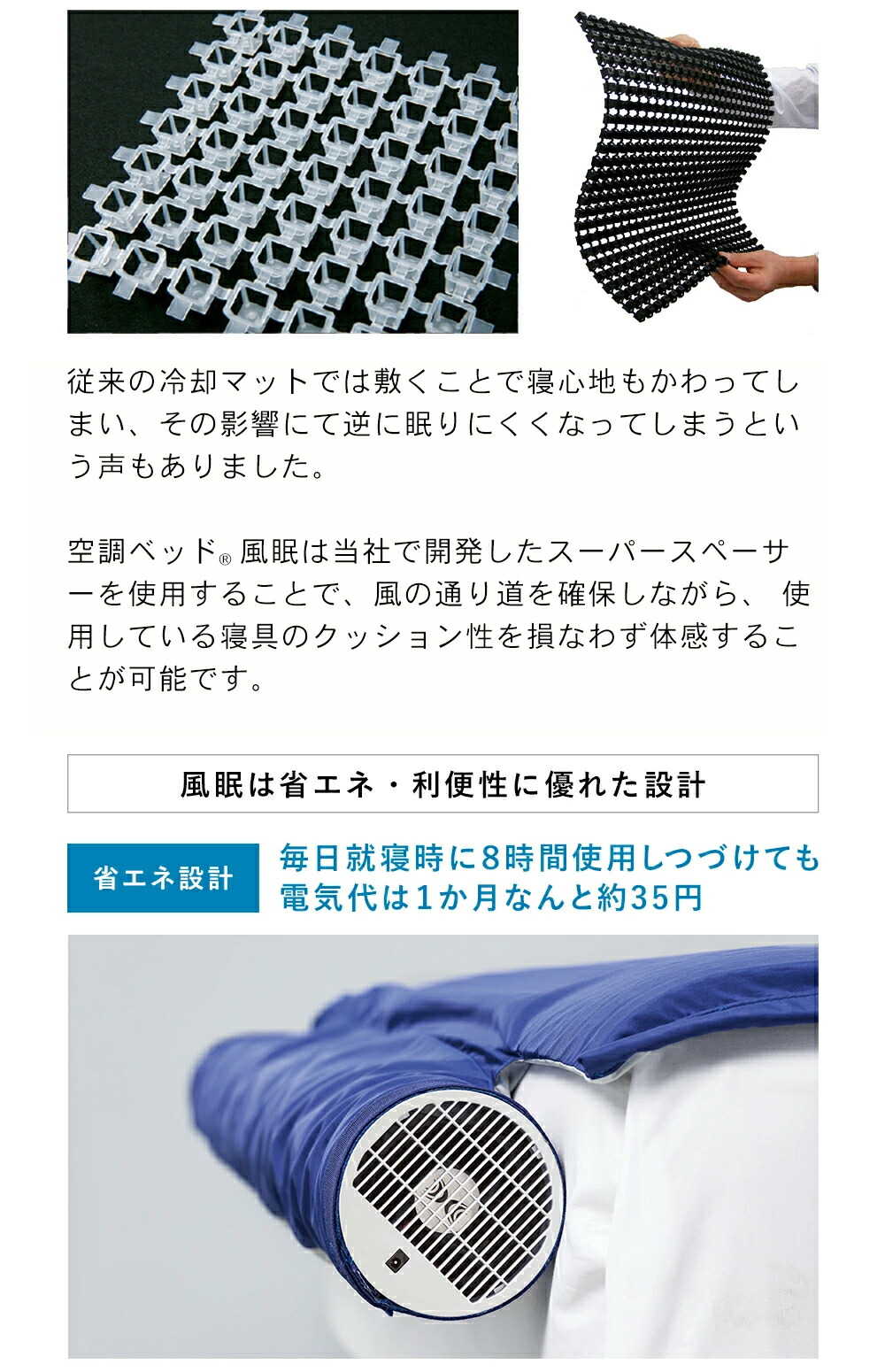 従来の冷却マットでは敷くことで寝心地もかわってしまい、その影響にて逆に眠りにくくなってしまうという声もありました。

空調ベッド® 風眠は当社で開発したスーパースペーサーを使用することで、風の通り道を確保しながら、 使用している寝具のクッション性を損なわず体感することが可能です。

風眠は省エネ・利便性に優れた設計

省エネ設計

毎日就寝時に8時間使用しつづけても電気代は1か月なんと約35円